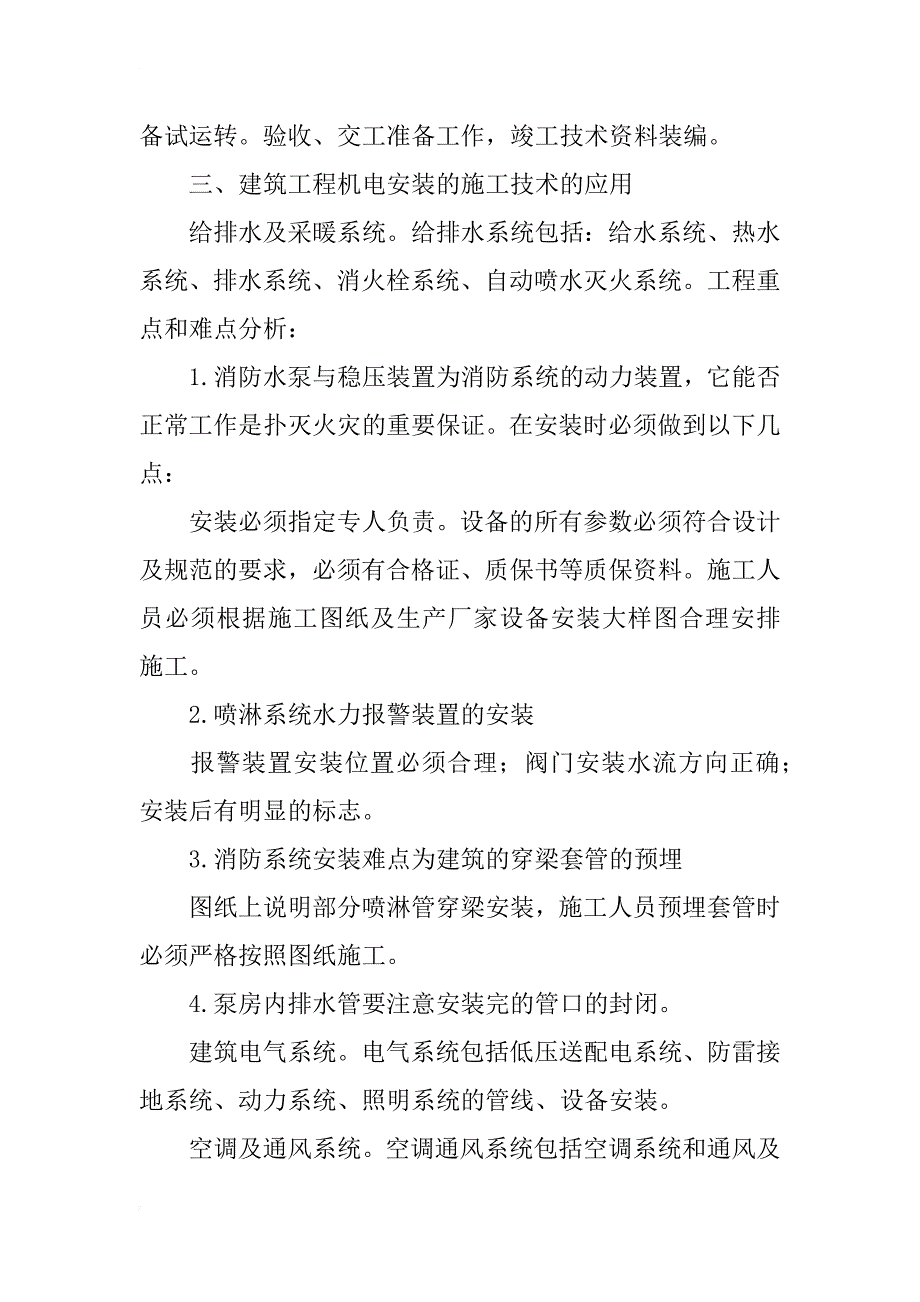 备试运转。验收、交工准备工作，竣工技术资料装编。

三、建筑工程机电安装的施工技术的应用

给排水及采暖系统。给排水系统包括：给水系统、热水系统、排水系统、消火栓系统、自动喷水灭火系统。工程重点和难点分析：

1.消防水泵与稳压装置为消防系统的动力装置，它能否正常工作是扑灭火灾的重要保证。在安装时必须做到以下几点：

安装必须指定专人负责。设备的所有参数必须符合设计及规范的要求，必须有合格证、质保书等质保资料。施工人员必须根据施工图纸及生产厂家设备安装大样图合理安排施工。

2.喷淋系统水力报警装置的安装

报警装置安装位置必须合理；阀门安装水流方向正确；安装后有明显的标志。

3.消防系统安装难点为建筑的穿梁套管的预埋

图纸上说明部分喷淋管穿梁安装，施工人员预埋套管时必须严格按照图纸施工。

4.泵房内排水管要注意安装完的管口的封闭。

建筑电气系统。电气系统包括低压送配电系统、防雷接地系统、动力系统、照明系统的管线、设备安装。

空调及通风系统。空调通风系统包括空调系统和通风及